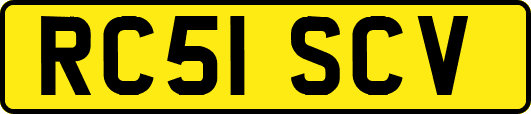 RC51 SCV